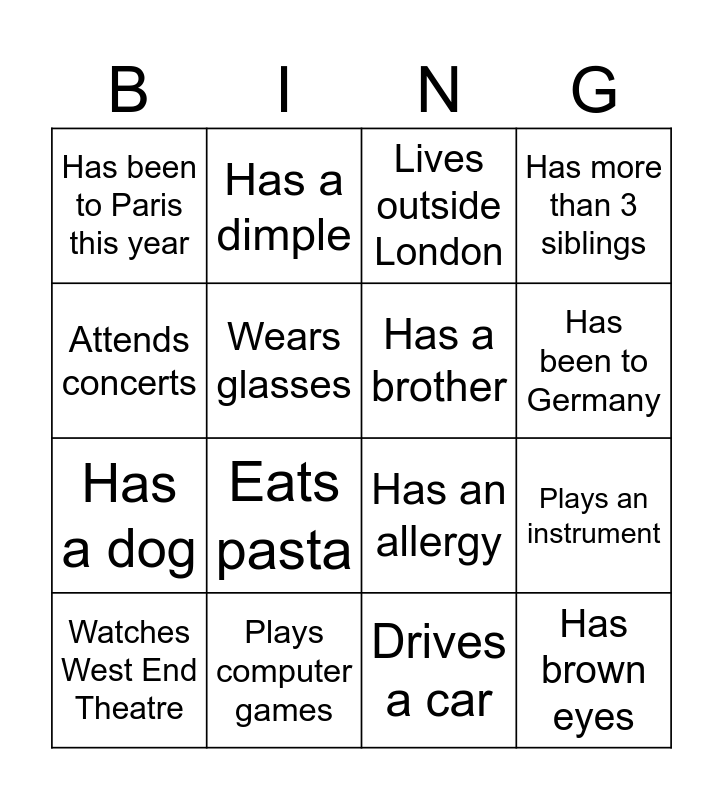 | B | I | N | G |
|---|---|---|---|
| Has been to Paris this year | Has a dimple | Lives outside London | Has more than 3 siblings |
| Attends concerts | Wears glasses | Has a brother | Has been to Germany |
| Has a dog | Eats pasta | Has an allergy | Plays an instrument |
| Watches West End Theatre | Plays computer games | Drives a car | Has brown eyes |